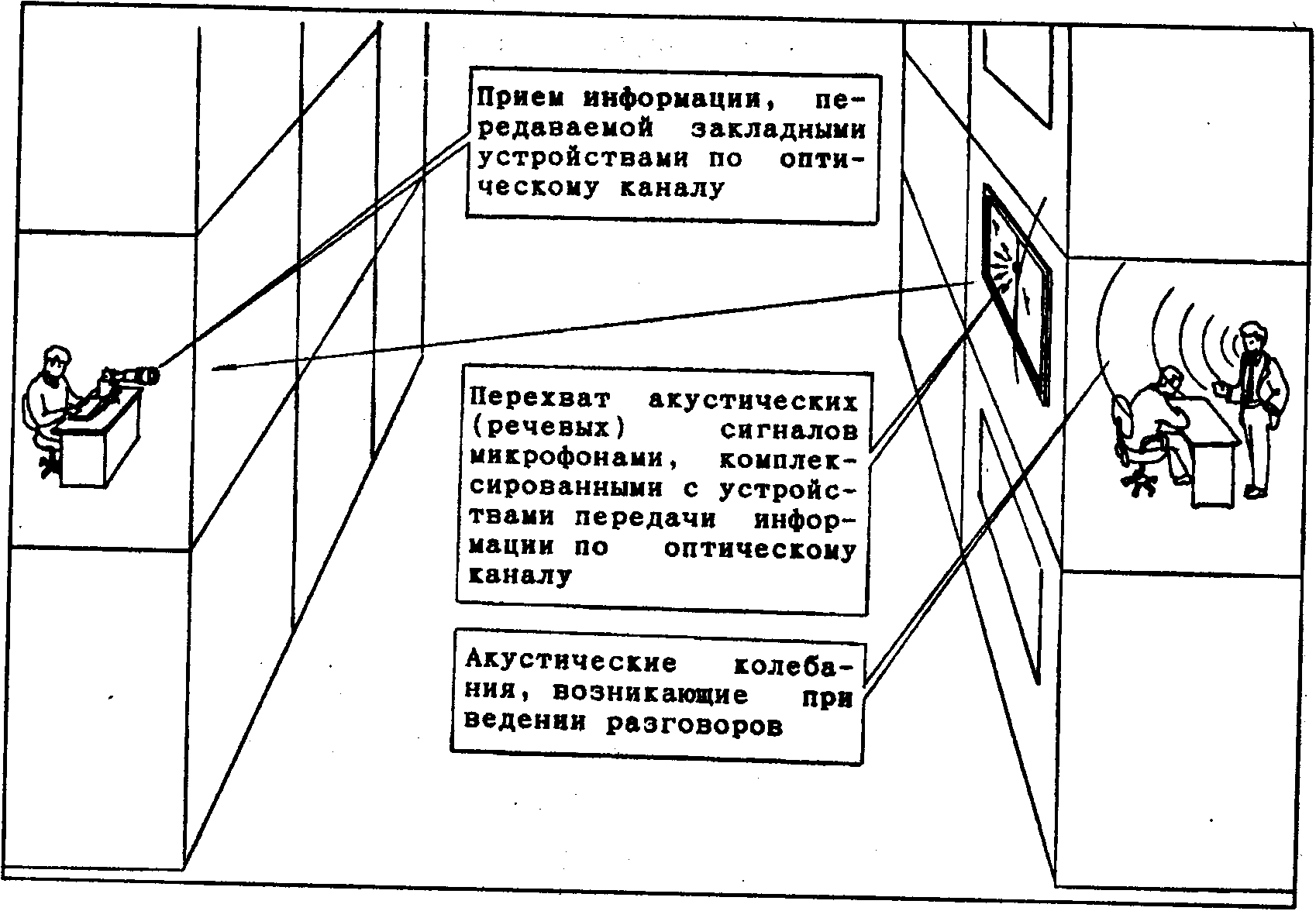 Прием информации, передаваемой закладными устройствами по оптическому каналу

Перехват акустических (речевых) сигналов микрофонами, комплексированными с устройствами передачи информации по оптическому каналу

Акустические колебания, возникающие при ведении разговоров